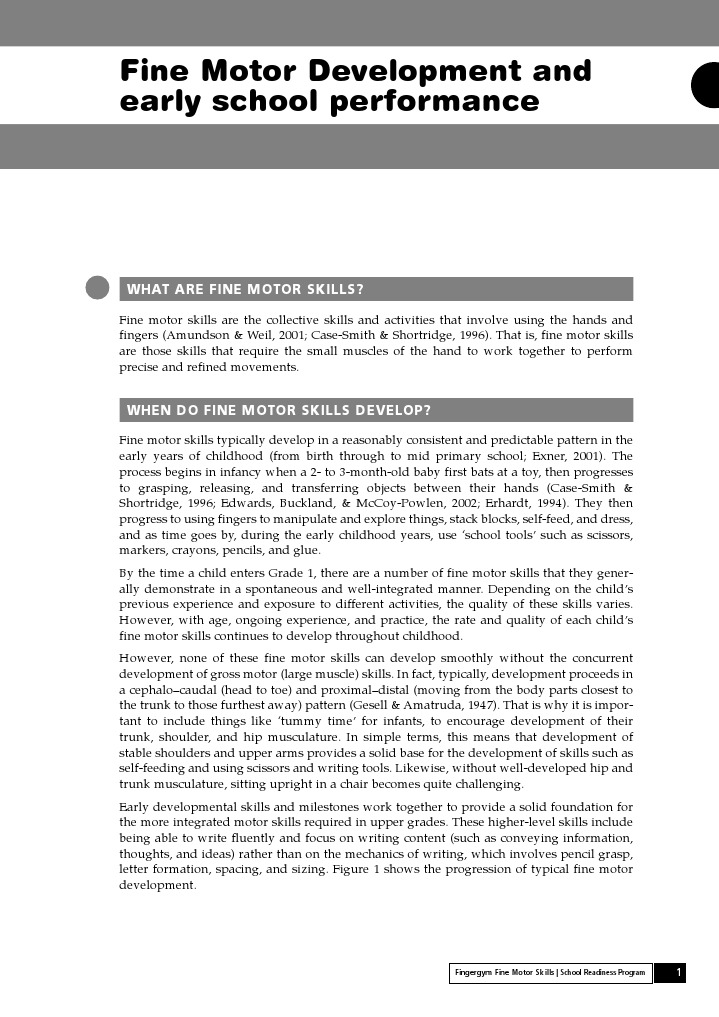 Fine Motor Development and early school performance

WHAT ARE FINE MOTOR SKILLS?

Fine motor skills are the collective skills and activities that involve using the hands and fingers (Amundson & Weil, 2001; Case-Smith & Shortridge, 1996). That is, fine motor skills are those skills that require the small muscles of the hand to work together to perform precise and refined movements.

WHEN DO FINE MOTOR SKILLS DEVELOP?

Fine motor skills typically develop in a reasonably consistent and predictable pattern in the early years of childhood (from birth through to mid primary school; Exner, 2001). The process begins in infancy when a 2- to 3-month-old baby first bats at a toy, then progresses to grasping, releasing, and transferring objects between their hands (Case-Smith & Shortridge, 1996; Edwards, Buckland, & McCoy-Powlen, 2002; Erhardt, 1994). They then progress to using fingers to manipulate and explore things, stack blocks, self-feed, and dress, and as time goes by, during the early childhood years, use 'school tools' such as scissors, markers, crayons, pencils, and glue.

By the time a child enters Grade 1, there are a number of fine motor skills that they generally demonstrate in a spontaneous and well-integrated manner. Depending on the child's previous experience and exposure to different activities, the quality of these skills varies. However, with age, ongoing experience, and practice, the rate and quality of each child's fine motor skills continues to develop throughout childhood.

However, none of these fine motor skills can develop smoothly without the concurrent development of gross motor (large muscle) skills. In fact, typically, development proceeds in a cephalo–caudal (head to toe) and proximal–distal (moving from the body parts closest to the trunk to those furthest away) pattern (Gesell & Amatruda, 1947). That is why it is important to include things like 'tummy time' for infants, to encourage development of their trunk, shoulder, and hip musculature. In simple terms, this means that development of stable shoulders and upper arms provides a solid base for the development of skills such as self-feeding and using scissors and writing tools. Likewise, without well-developed hip and trunk musculature, sitting upright in a chair becomes quite challenging.

Early developmental skills and milestones work together to provide a solid foundation for the more integrated motor skills required in upper grades. These higher-level skills include being able to write fluently and focus on writing content (such as conveying information, thoughts, and ideas) rather than on the mechanics of writing, which involves pencil grasp, letter formation, spacing, and sizing. Figure 1 shows the progression of typical fine motor development.

Fingergym Fine Motor Skills | School Readiness Program 1